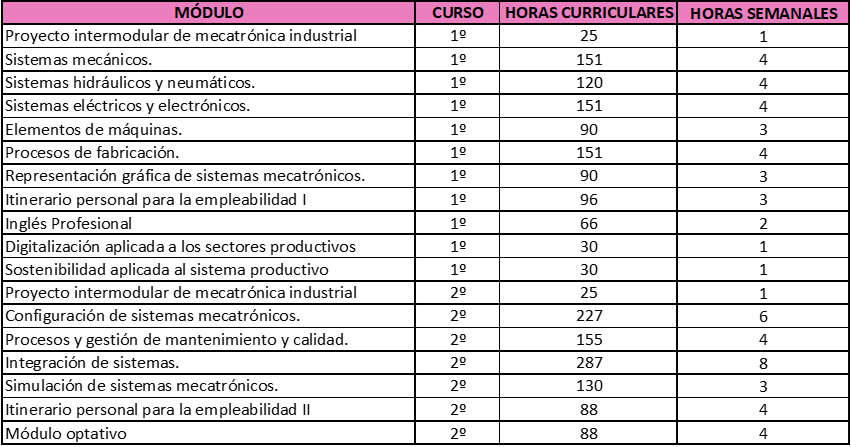 | MÓDULO | CURSO | HORAS CURRICULARES | HORAS SEMANALES |
|---|---|---|---|
| Proyecto intermodular de mecatrónica industrial | 1º | 25 | 1 |
| Sistemas mecánicos. | 1º | 151 | 4 |
| Sistemas hidráulicos y neumáticos. | 1º | 120 | 4 |
| Sistemas eléctricos y electrónicos. | 1º | 151 | 4 |
| Elementos de máquinas. | 1º | 90 | 3 |
| Procesos de fabricación. | 1º | 151 | 4 |
| Representación gráfica de sistemas mecatrónicos. | 1º | 90 | 3 |
| Itinerario personal para la empleabilidad I | 1º | 96 | 3 |
| Inglés Profesional | 1º | 66 | 2 |
| Digitalización aplicada a los sectores productivos | 1º | 30 | 1 |
| Sostenibilidad aplicada al sistema productivo | 1º | 30 | 1 |
| Proyecto intermodular de mecatrónica industrial | 2º | 25 | 1 |
| Configuración de sistemas mecatrónicos. | 2º | 227 | 6 |
| Procesos y gestión de mantenimiento y calidad. | 2º | 155 | 4 |
| Integración de sistemas. | 2º | 287 | 8 |
| Simulación de sistemas mecatrónicos. | 2º | 130 | 3 |
| Itinerario personal para la empleabilidad II | 2º | 88 | 4 |
| Módulo optativo | 2º | 88 | 4 |